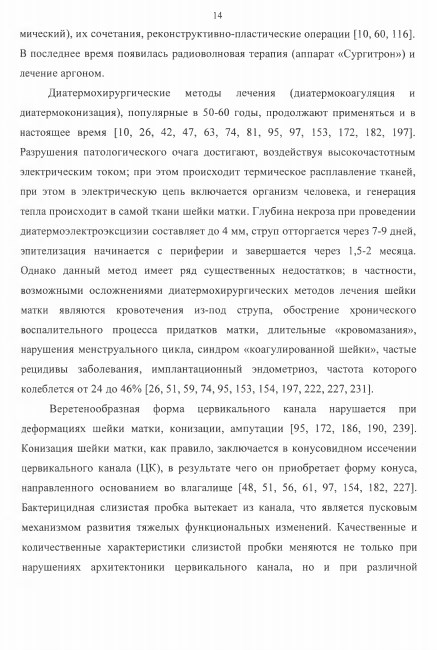 14

мический), их сочетания, реконструктивно-пластические операции [10, 60, 116]. В последнее время появилась радиоволновая терапия (аппарат «Сургитрон») и лечение аргоном.

Диатермохирургические методы лечения (диатермокоагуляция и диатермоконизация), популярные в 50-60 годы, продолжают применяться и в настоящее время [10, 26, 42, 47, 63, 74, 81, 95, 97, 153, 172, 182, 197]. Разрушения патологического очага достигают, воздействуя высокочастотным электрическим током; при этом происходит термическое расплавление тканей, при этом в электрическую цепь включается организм человека, и генерация тепла происходит в самой ткани шейки матки. Глубина некроза при проведении диатермоэлектроэксцизии составляет до 4 мм, струп отторгается через 7-9 дней, эпителизация начинается с периферии и завершается через 1,5-2 месяца. Однако данный метод имеет ряд существенных недостатков; в частности, возможными осложнениями диатермохирургических методов лечения шейки матки являются кровотечения из-под струпа, обострение хронического воспалительного процесса придатков матки, длительные «кровомазания», нарушения менструального цикла, синдром «коагулированной шейки», частые рецидивы заболевания, имплантационный эндометриоз, частота которого колеблется от 24 до 46% [26, 51, 59, 74, 95, 153, 154, 197, 222, 227, 231].

Веретенообразная форма цервикального канала нарушается при деформациях шейки матки, конизации, ампутации [95, 172, 186, 190, 239]. Конизация шейки матки, как правило, заключается в конусовидном иссечении цервикального канала (ЦК), в результате чего он приобретает форму конуса, направленного основанием во влагалище [48, 51, 56, 61, 97, 154, 182, 227]. Бактерицидная слизистая пробка вытекает из канала, что является пусковым механизмом развития тяжелых функциональных изменений. Качественные и количественные характеристики слизистой пробки меняются не только при нарушениях архитектоники цервикального канала, но и при различной